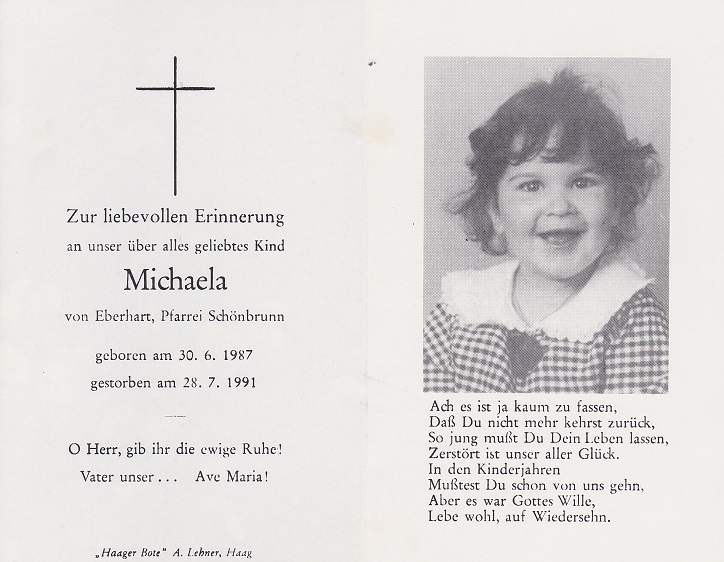 Zur liebevollen Erinnerung
an unser über alles geliebtes Kind

Michaela

von Eberhart, Pfarrei Schönbrunn

geboren am 30. 6. 1987
gestorben am 28. 7. 1991

O Herr, gib ihr die ewige Ruhe!
Vater unser . . . Ave Maria!

„Haager Bote" A. Lehner, Haag

Ach es ist ja kaum zu fassen,
Daß Du nicht mehr kehrst zurück,
So jung mußt Du Dein Leben lassen,
Zerstört ist unser aller Glück.
In den Kinderjahren
Mußtest Du schon von uns gehn,
Aber es war Gottes Wille,
Lebe wohl, auf Wiedersehn.